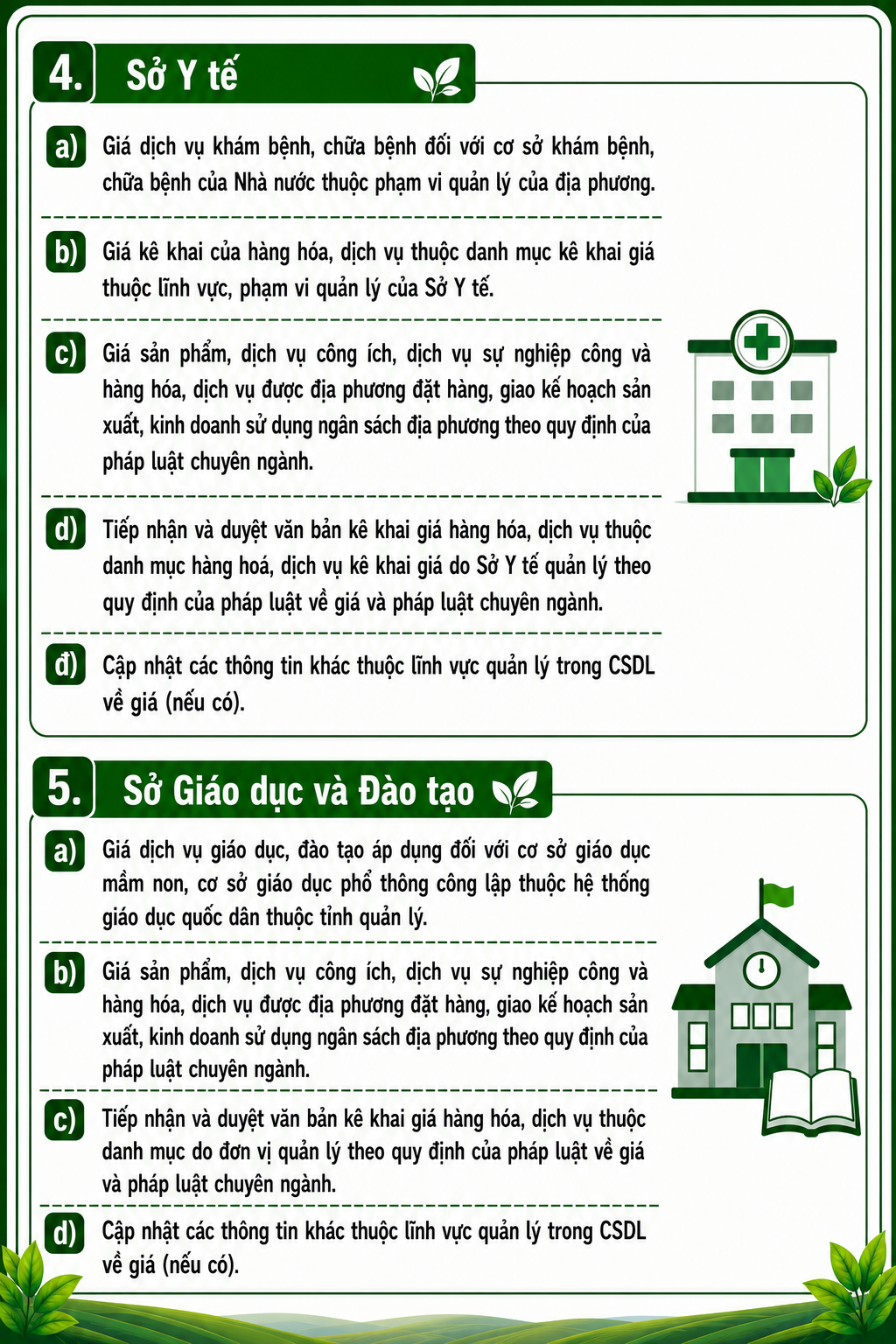 4. Sở Y tế

a) Giá dịch vụ khám bệnh, chữa bệnh đối với cơ sở khám bệnh, chữa bệnh của Nhà nước thuộc phạm vi quản lý của địa phương.

b) Giá kê khai của hàng hóa, dịch vụ thuộc danh mục kê khai giá thuộc lĩnh vực, phạm vi quản lý của Sở Y tế.

c) Giá sản phẩm, dịch vụ công ích, dịch vụ sự nghiệp công và hàng hóa, dịch vụ được địa phương đặt hàng, giao kế hoạch sản xuất, kinh doanh sử dụng ngân sách địa phương theo quy định của pháp luật chuyên ngành.

d) Tiếp nhận và duyệt văn bản kê khai giá hàng hóa, dịch vụ thuộc danh mục hàng hoá, dịch vụ kê khai giá do Sở Y tế quản lý theo quy định của pháp luật về giá và pháp luật chuyên ngành.

đ) Cập nhật các thông tin khác thuộc lĩnh vực quản lý trong CSDL về giá (nếu có).

5. Sở Giáo dục và Đào tạo

a) Giá dịch vụ giáo dục, đào tạo áp dụng đối với cơ sở giáo dục mầm non, cơ sở giáo dục phổ thông công lập thuộc hệ thống giáo dục quốc dân thuộc tỉnh quản lý.

b) Giá sản phẩm, dịch vụ công ích, dịch vụ sự nghiệp công và hàng hóa, dịch vụ được địa phương đặt hàng, giao kế hoạch sản xuất, kinh doanh sử dụng ngân sách địa phương theo quy định của pháp luật chuyên ngành.

c) Tiếp nhận và duyệt văn bản kê khai giá hàng hóa, dịch vụ thuộc danh mục do đơn vị quản lý theo quy định của pháp luật về giá và pháp luật chuyên ngành.

d) Cập nhật các thông tin khác thuộc lĩnh vực quản lý trong CSDL về giá (nếu có).